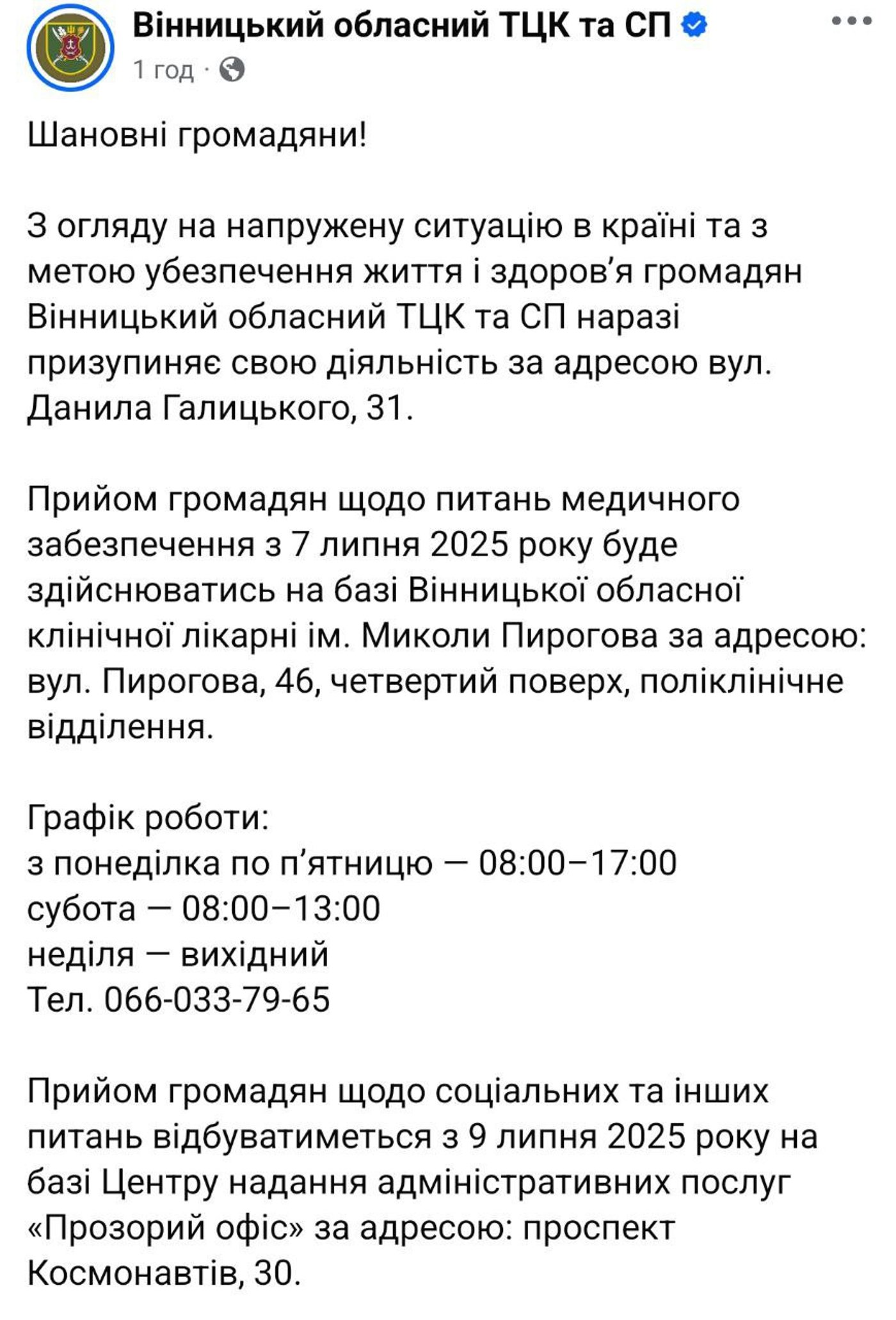 Вінницький обласний ТЦК та СП
1 год ·

Шановні громадяни!

З огляду на напружену ситуацію в країні та з метою убезпечення життя і здоров'я громадян Вінницький обласний ТЦК та СП наразі призупиняє свою діяльність за адресою вул. Данила Галицького, 31.

Прийом громадян щодо питань медичного забезпечення з 7 липня 2025 року буде здійснюватись на базі Вінницької обласної клінічної лікарні ім. Миколи Пирогова за адресою: вул. Пирогова, 46, четвертий поверх, поліклінічне відділення.

Графік роботи:
з понеділка по п'ятницю — 08:00–17:00
субота — 08:00–13:00
неділя — вихідний
Тел. 066-033-79-65

Прийом громадян щодо соціальних та інших питань відбуватиметься з 9 липня 2025 року на базі Центру надання адміністративних послуг «Прозорий офіс» за адресою: проспект Космонавтів, 30.